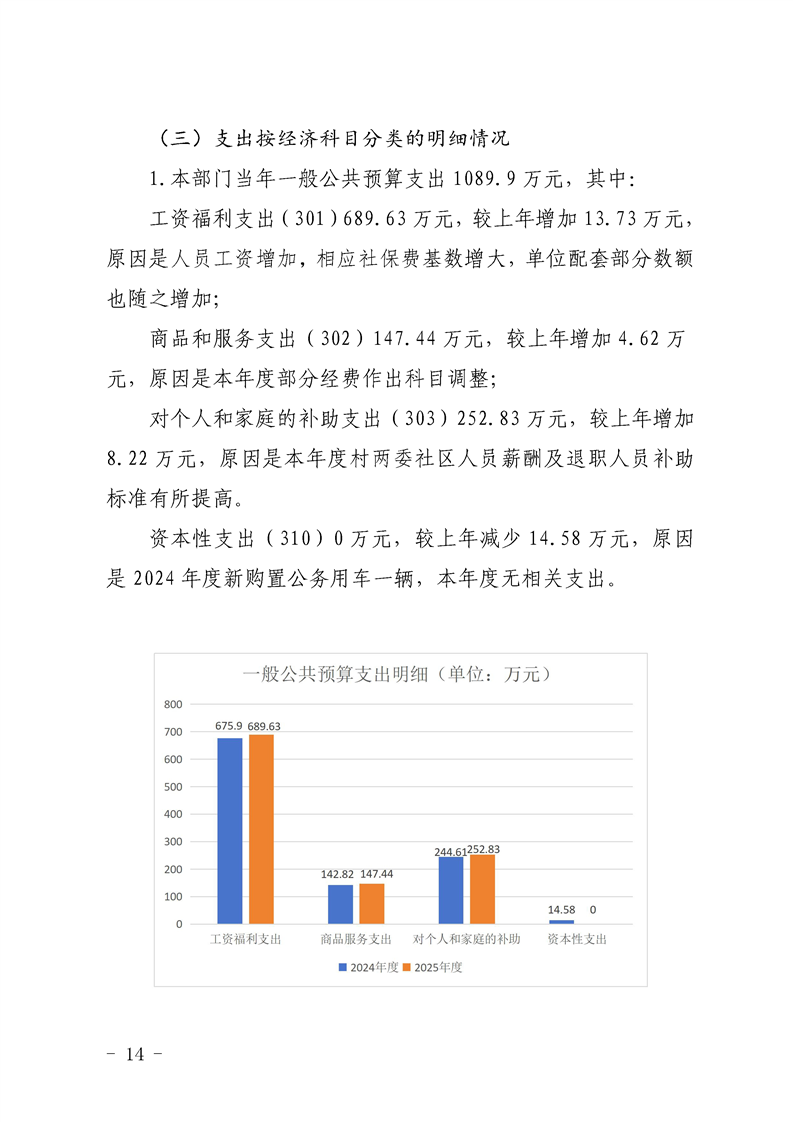 （三）支出按经济科目分类的明细情况

1.本部门当年一般公共预算支出 1089.9 万元，其中：

工资福利支出（301）689.63 万元，较上年增加 13.73 万元，原因是人员工资增加，相应社保费基数增大，单位配套部分数额也随之增加；

商品和服务支出（302）147.44 万元，较上年增加 4.62 万元，原因是本年度部分经费作出科目调整；

对个人和家庭的补助支出（303）252.83 万元，较上年增加 8.22 万元，原因是本年度村两委社区人员薪酬及退职人员补助标准有所提高。

资本性支出（310）0 万元，较上年减少 14.58 万元，原因是 2024 年度新购置公务用车一辆，本年度无相关支出。

一般公共预算支出明细（单位：万元）

800
700
600
500
400
300
200
100
0

675.9 689.63
142.82 147.44
244.61 252.83
14.58 0

工资福利支出 商品服务支出 对个人和家庭的补助 资本性支出

2024年度 2025年度

- 14 -